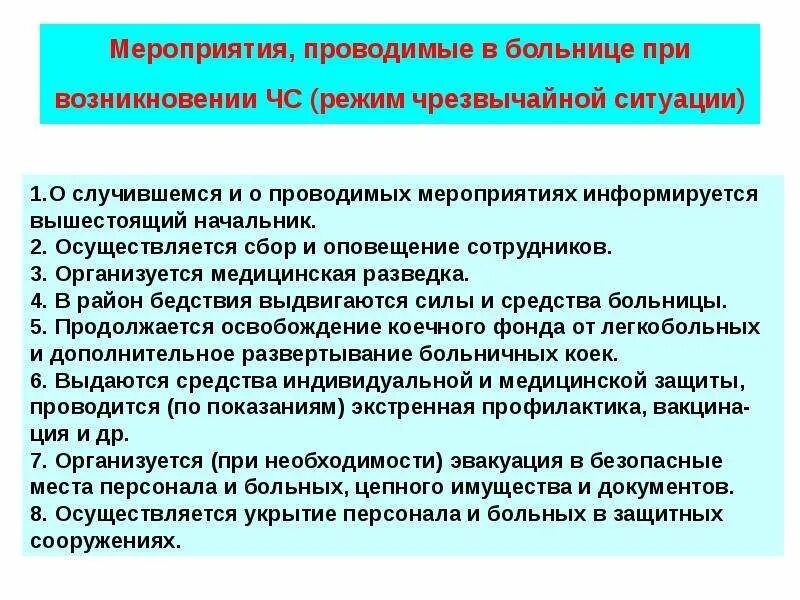 Мероприятия, проводимые в больнице при возникновении ЧС (режим чрезвычайной ситуации)

1.О случившемся и о проводимых мероприятиях информируется вышестоящий начальник.
2. Осуществляется сбор и оповещение сотрудников.
3. Организуется медицинская разведка.
4. В район бедствия выдвигаются силы и средства больницы.
5. Продолжается освобождение коечного фонда от легкобольных и дополнительное развертывание больничных коек.
6. Выдаются средства индивидуальной и медицинской защиты, проводится (по показаниям) экстренная профилактика, вакцинация и др.
7. Организуется (при необходимости) эвакуация в безопасные места персонала и больных, цепного имущества и документов.
8. Осуществляется укрытие персонала и больных в защитных сооружениях.